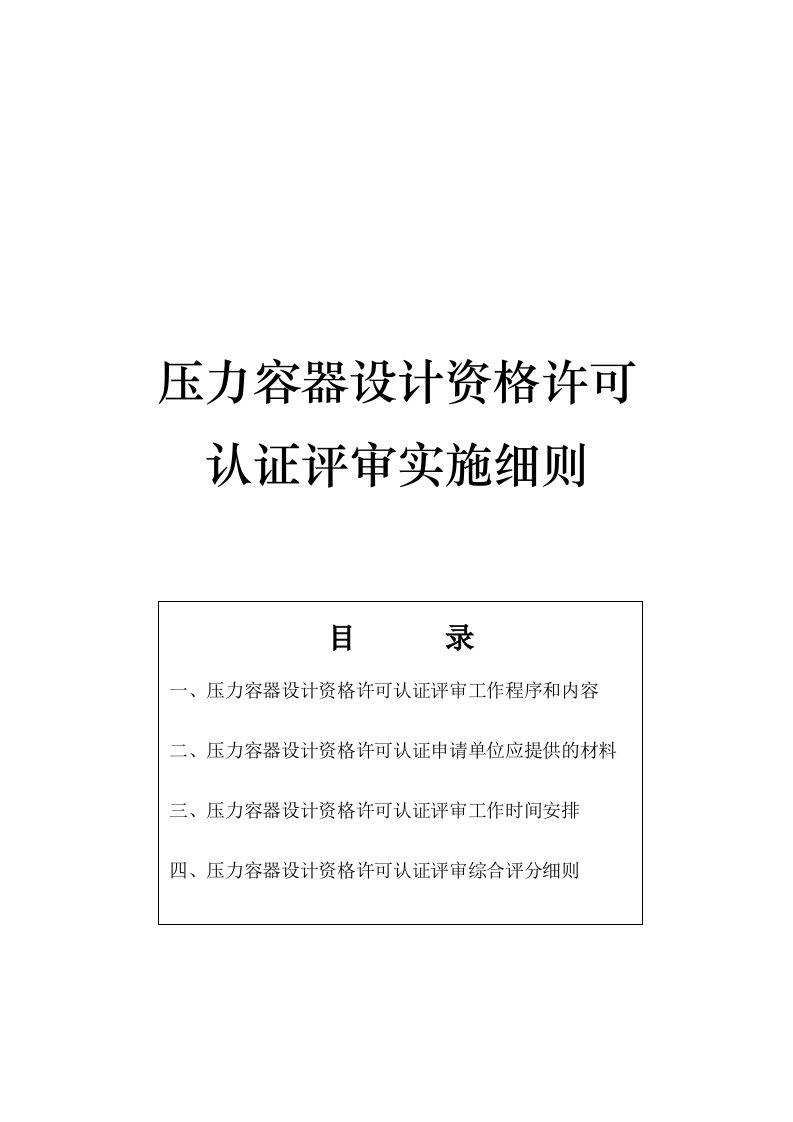 压力容器设计资格许可
认证评审实施细则

目　　录

一、压力容器设计资格许可认证评审工作程序和内容

二、压力容器设计资格许可认证申请单位应提供的材料

三、压力容器设计资格许可认证评审工作时间安排

四、压力容器设计资格许可认证评审综合评分细则